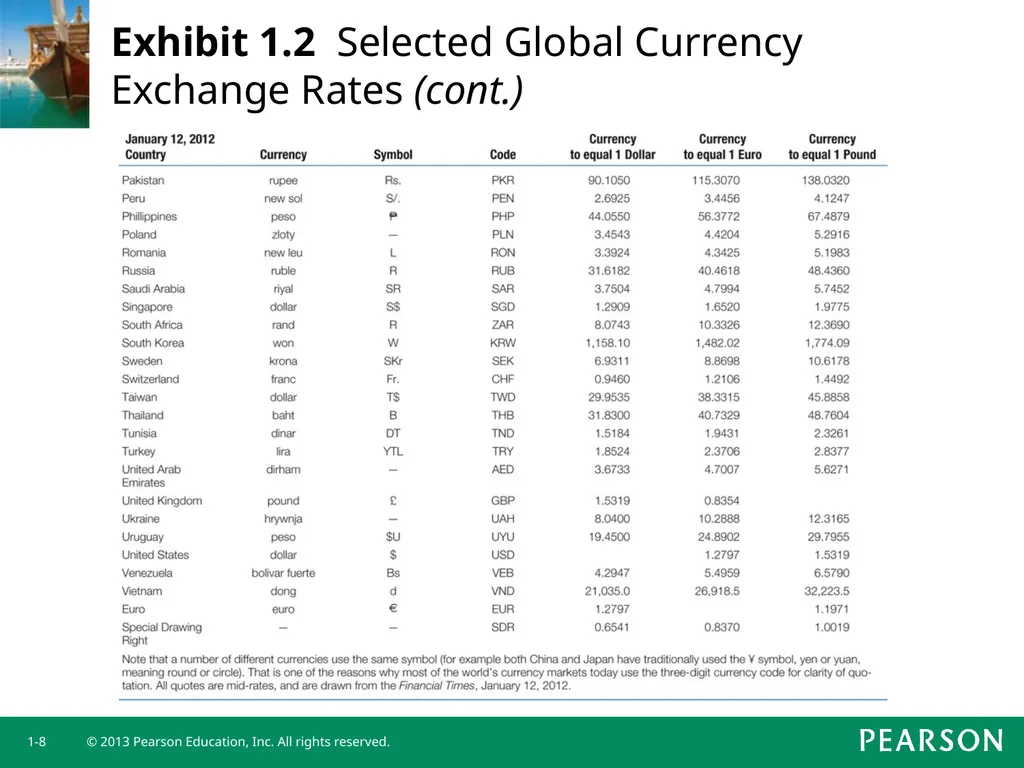 **Exhibit 1.2** Selected Global Currency Exchange Rates *(cont.)*

| January 12, 2012 Country | Currency | Symbol | Code | Currency to equal 1 Dollar | Currency to equal 1 Euro | Currency to equal 1 Pound |
|---|---|---|---|---|---|---|
| Pakistan | rupee | Rs. | PKR | 90.1050 | 115.3070 | 138.0320 |
| Peru | new sol | S/. | PEN | 2.6925 | 3.4456 | 4.1247 |
| Phillippines | peso | ₱ | PHP | 44.0550 | 56.3772 | 67.4879 |
| Poland | zloty | — | PLN | 3.4543 | 4.4204 | 5.2916 |
| Romania | new leu | L | RON | 3.3924 | 4.3425 | 5.1983 |
| Russia | ruble | R | RUB | 31.6182 | 40.4618 | 48.4360 |
| Saudi Arabia | riyal | SR | SAR | 3.7504 | 4.7994 | 5.7452 |
| Singapore | dollar | S$ | SGD | 1.2909 | 1.6520 | 1.9775 |
| South Africa | rand | R | ZAR | 8.0743 | 10.3326 | 12.3690 |
| South Korea | won | W | KRW | 1,158.10 | 1,482.02 | 1,774.09 |
| Sweden | krona | SKr | SEK | 6.9311 | 8.8698 | 10.6178 |
| Switzerland | franc | Fr. | CHF | 0.9460 | 1.2106 | 1.4492 |
| Taiwan | dollar | T$ | TWD | 29.9535 | 38.3315 | 45.8858 |
| Thailand | baht | B | THB | 31.8300 | 40.7329 | 48.7604 |
| Tunisia | dinar | DT | TND | 1.5184 | 1.9431 | 2.3261 |
| Turkey | lira | YTL | TRY | 1.8524 | 2.3706 | 2.8377 |
| United Arab Emirates | dirham | — | AED | 3.6733 | 4.7007 | 5.6271 |
| United Kingdom | pound | £ | GBP | 1.5319 | 0.8354 | |
| Ukraine | hrywnja | — | UAH | 8.0400 | 10.2888 | 12.3165 |
| Uruguay | peso | $U | UYU | 19.4500 | 24.8902 | 29.7955 |
| United States | dollar | $ | USD | | 1.2797 | 1.5319 |
| Venezuela | bolivar fuerte | Bs | VEB | 4.2947 | 5.4959 | 6.5790 |
| Vietnam | dong | d | VND | 21,035.0 | 26,918.5 | 32,223.5 |
| Euro | euro | € | EUR | 1.2797 | | 1.1971 |
| Special Drawing Right | — | — | SDR | 0.6541 | 0.8370 | 1.0019 |

Note that a number of different currencies use the same symbol (for example both China and Japan have traditionally used the ¥ symbol, yen or yuan, meaning round or circle). That is one of the reasons why most of the world's currency markets today use the three-digit currency code for clarity of quotation. All quotes are mid-rates, and are drawn from the *Financial Times*, January 12, 2012.

1-8 © 2013 Pearson Education, Inc. All rights reserved.

PEARSON